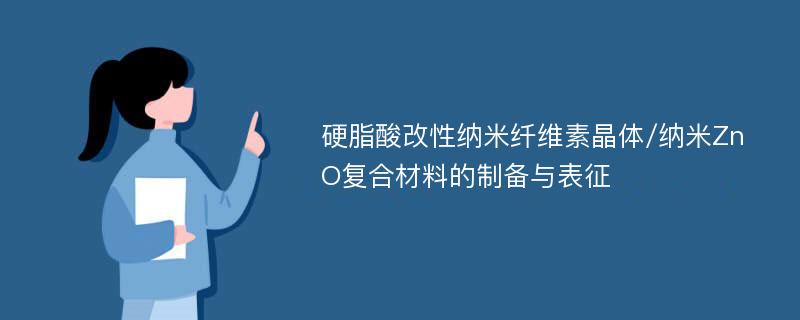 硬脂酸改性纳米纤维素晶体/纳米ZnO复合材料的制备与表征